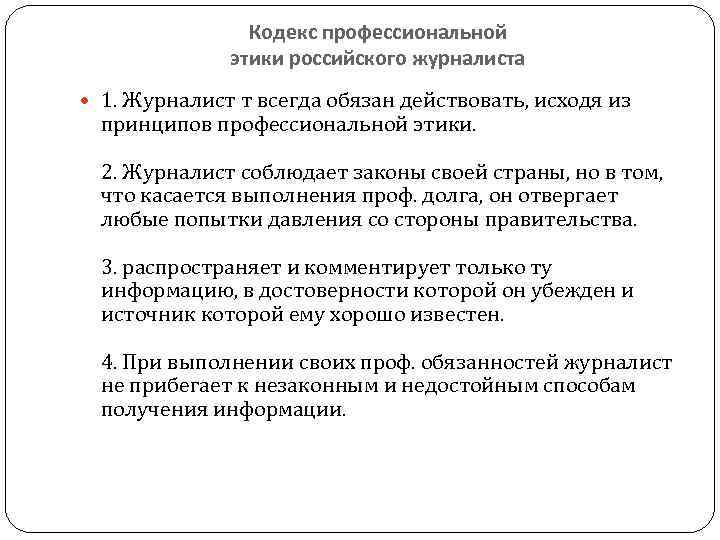 Кодекс профессиональной этики российского журналиста

1. Журналист т всегда обязан действовать, исходя из принципов профессиональной этики.

2. Журналист соблюдает законы своей страны, но в том, что касается выполнения проф. долга, он отвергает любые попытки давления со стороны правительства.

3. распространяет и комментирует только ту информацию, в достоверности которой он убежден и источник которой ему хорошо известен.

4. При выполнении своих проф. обязанностей журналист не прибегает к незаконным и недостойным способам получения информации.